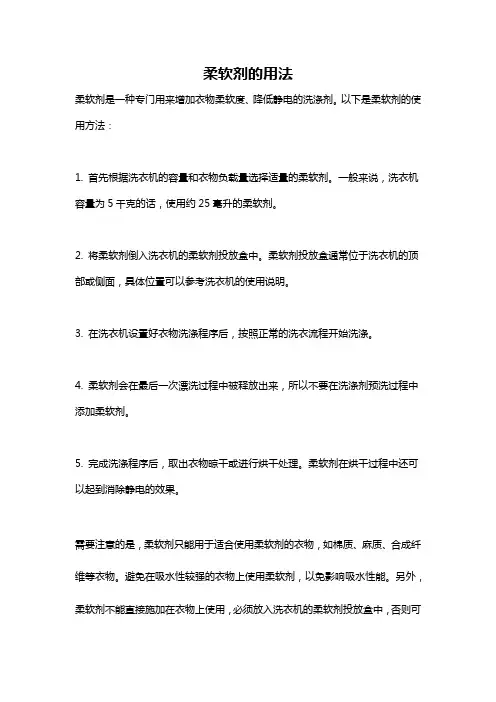 柔软剂的用法

柔软剂是一种专门用来增加衣物柔软度、降低静电的洗涤剂。以下是柔软剂的使用方法：

1. 首先根据洗衣机的容量和衣物负载量选择适量的柔软剂。一般来说，洗衣机容量为 5 千克的话，使用约 25 毫升的柔软剂。

2. 将柔软剂倒入洗衣机的柔软剂投放盒中。柔软剂投放盒通常位于洗衣机的顶部或侧面，具体位置可以参考洗衣机的使用说明。

3. 在洗衣机设置好衣物洗涤程序后，按照正常的洗衣流程开始洗涤。

4. 柔软剂会在最后一次漂洗过程中被释放出来，所以不要在洗涤剂预洗过程中添加柔软剂。

5. 完成洗涤程序后，取出衣物晾干或进行烘干处理。柔软剂在烘干过程中还可以起到消除静电的效果。

需要注意的是，柔软剂只能用于适合使用柔软剂的衣物，如棉质、麻质、合成纤维等衣物。避免在吸水性较强的衣物上使用柔软剂，以免影响吸水性能。另外，柔软剂不能直接施加在衣物上使用，必须放入洗衣机的柔软剂投放盒中，否则可